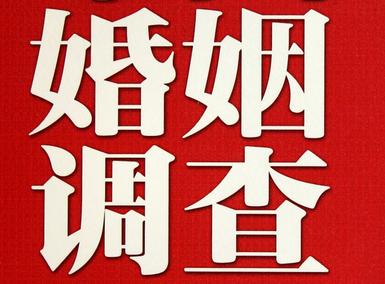 婚姻
调查